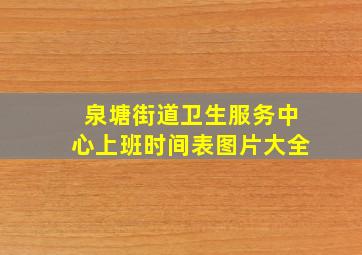 泉塘街道卫生服务中心上班时间表图片大全